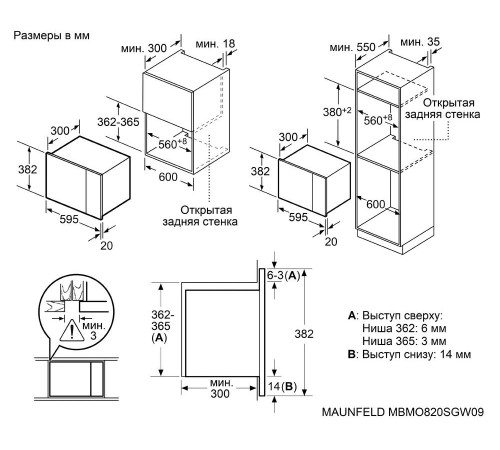 Размеры в мм

мин. 300
мин. 18
362-365
$560^{+8}$
600
Открытая задняя стенка
300
382
595
20

мин. 550
мин. 35
$380^{+2}$
$560^{+8}$
Открытая задняя стенка
300
382
595
20
600

мин. 3

362-365 (A)
6-3(A)
382
мин. 300
14(B)

A: Выступ сверху:
Ниша 362: 6 мм
Ниша 365: 3 мм
B: Выступ снизу: 14 мм

MAUNFELD MBMO820SGW09